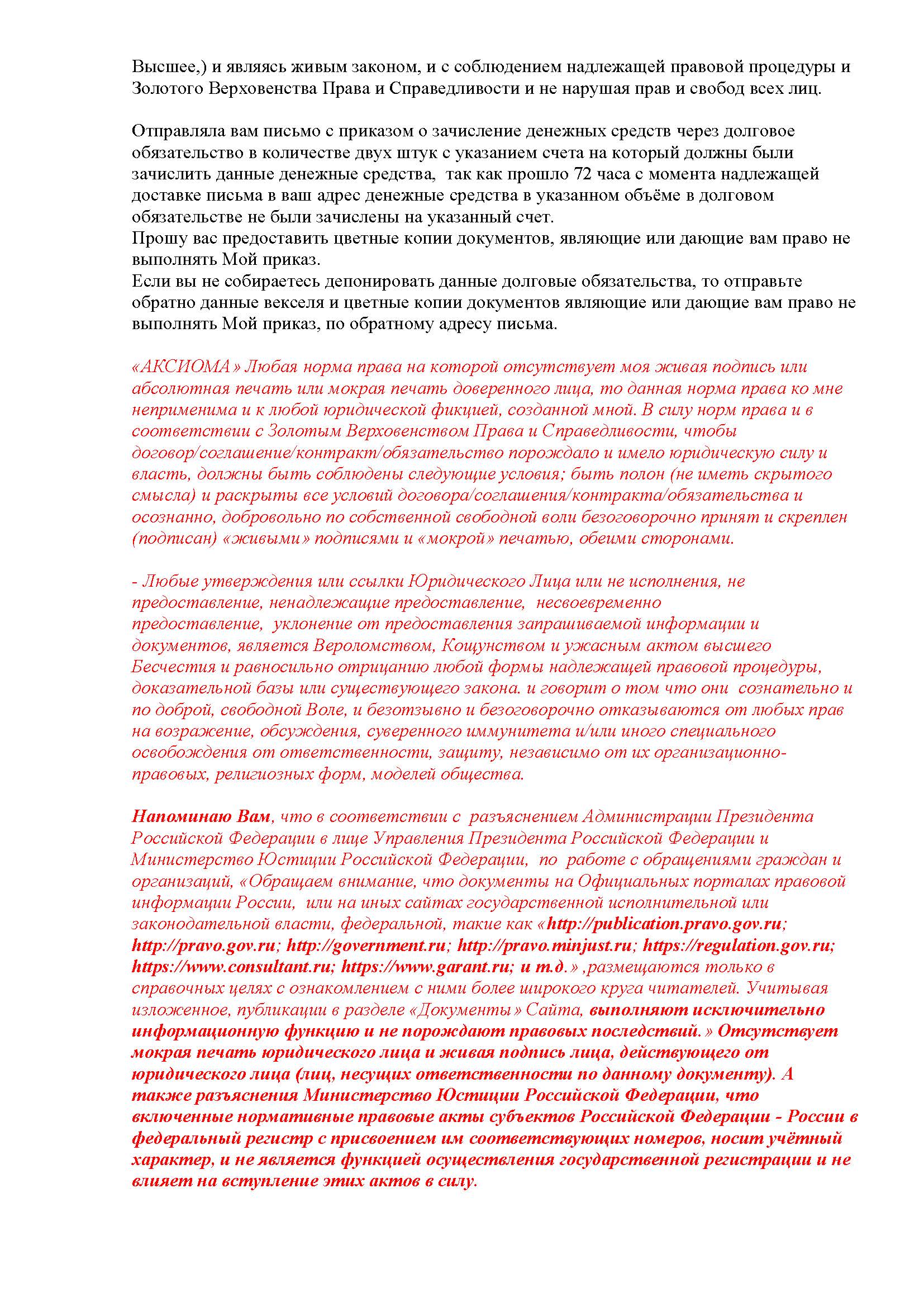 Высшее,) и являясь живым законом, и с соблюдением надлежащей правовой процедуры и Золотого Верховенства Права и Справедливости и не нарушая прав и свобод всех лиц.

Отправляла вам письмо с приказом о зачисление денежных средств через долговое обязательство в количестве двух штук с указанием счета на который должны были зачислить данные денежные средства, так как прошло 72 часа с момента надлежащей доставке письма в ваш адрес денежные средства в указанном объёме в долговом обязательстве не были зачислены на указанный счет.
Прошу вас предоставить цветные копии документов, являющие или дающие вам право не выполнять Мой приказ.
Если вы не собираетесь депонировать данные долговые обязательства, то отправьте обратно данные векселя и цветные копии документов являющие или дающие вам право не выполнять Мой приказ, по обратному адресу письма.

«АКСИОМА» Любая норма права на которой отсутствует моя живая подпись или абсолютная печать или мокрая печать доверенного лица, то данная норма права ко мне неприменима и к любой юридической фикцией, созданной мной. В силу норм права и в соответствии с Золотым Верховенством Права и Справедливости, чтобы договор/соглашение/контракт/обязательство порождало и имело юридическую силу и власть, должны быть соблюдены следующие условия; быть полон (не иметь скрытого смысла) и раскрыты все условий договора/соглашения/контракта/обязательства и осознанно, добровольно по собственной свободной воли безоговорочно принят и скреплен (подписан) «живыми» подписями и «мокрой» печатью, обеими сторонами.

- Любые утверждения или ссылки Юридического Лица или не исполнения, не предоставление, ненадлежащие предоставление, несвоевременно предоставление, уклонение от предоставления запрашиваемой информации и документов, является Вероломством, Кощунством и ужасным актом высшего Бесчестия и равносильно отрицанию любой формы надлежащей правовой процедуры, доказательной базы или существующего закона. и говорит о том что они сознательно и по доброй, свободной Воле, и безотзывно и безоговорочно отказываются от любых прав на возражение, обсуждения, суверенного иммунитета и/или иного специального освобождения от ответственности, защиту, независимо от их организационно-правовых, религиозных форм, моделей общества.

Напоминаю Вам, что в соответствии с разъяснением Администрации Президента Российской Федерации в лице Управления Президента Российской Федерации и Министерство Юстиции Российской Федерации, по работе с обращениями граждан и организаций, «Обращаем внимание, что документы на Официальных порталах правовой информации России, или на иных сайтах государственной исполнительной или законодательной власти, федеральной, такие как «http://publication.pravo.gov.ru; http://pravo.gov.ru; http://government.ru; http://pravo.minjust.ru; https://regulation.gov.ru; https://www.consultant.ru; https://www.garant.ru; и т.д.» ,размещаются только в справочных целях с ознакомлением с ними более широкого круга читателей. Учитывая изложенное, публикации в разделе «Документы» Сайта, выполняют исключительно информационную функцию и не порождают правовых последствий.» Отсутствует мокрая печать юридического лица и живая подпись лица, действующего от юридического лица (лиц, несущих ответственности по данному документу). А также разъяснения Министерство Юстиции Российской Федерации, что включенные нормативные правовые акты субъектов Российской Федерации - России в федеральный регистр с присвоением им соответствующих номеров, носит учётный характер, и не является функцией осуществления государственной регистрации и не влияет на вступление этих актов в силу.